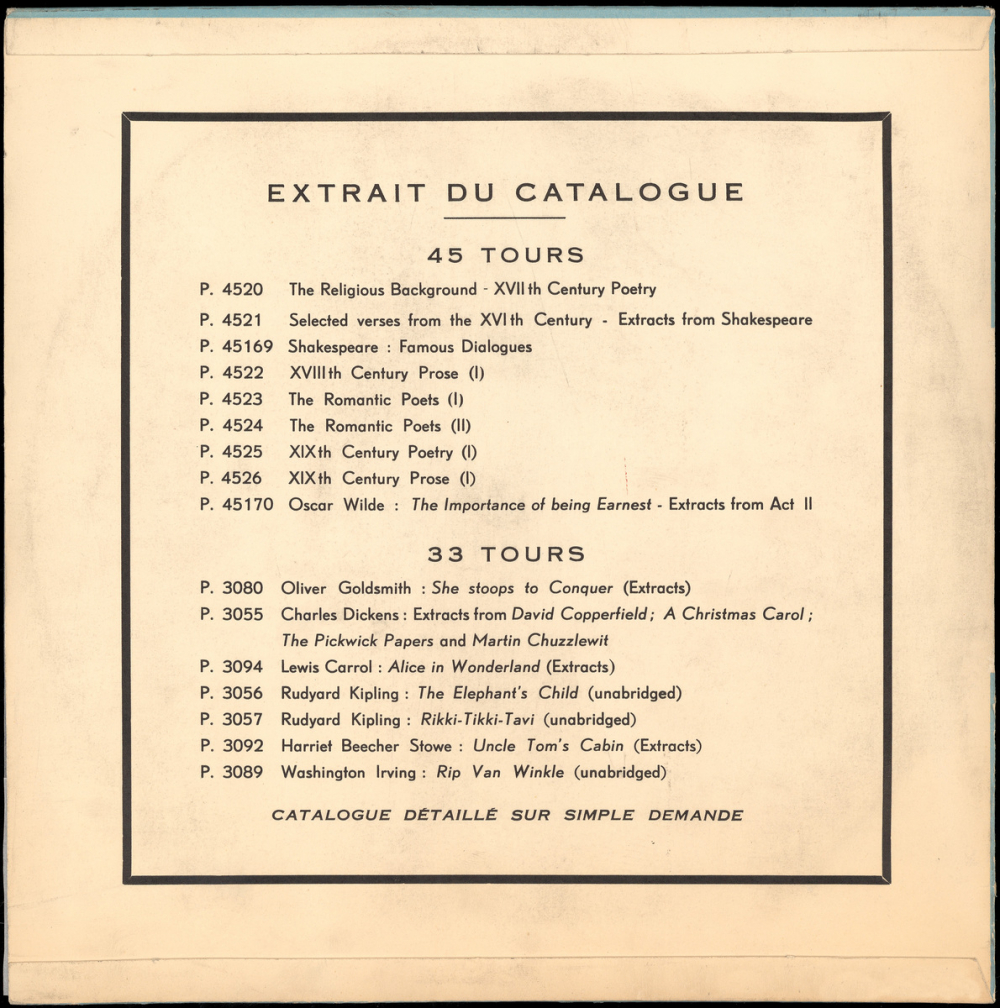 EXTRAIT DU CATALOGUE

45 TOURS

P. 4520 The Religious Background - XVIIth Century Poetry
P. 4521 Selected verses from the XVIth Century - Extracts from Shakespeare
P. 45169 Shakespeare : Famous Dialogues
P. 4522 XVIIIth Century Prose (I)
P. 4523 The Romantic Poets (I)
P. 4524 The Romantic Poets (II)
P. 4525 XIXth Century Poetry (I)
P. 4526 XIXth Century Prose (I)
P. 45170 Oscar Wilde : The Importance of being Earnest - Extracts from Act II

33 TOURS

P. 3080 Oliver Goldsmith : She stoops to Conquer (Extracts)
P. 3055 Charles Dickens : Extracts from David Copperfield ; A Christmas Carol ; The Pickwick Papers and Martin Chuzzlewit
P. 3094 Lewis Carrol : Alice in Wonderland (Extracts)
P. 3056 Rudyard Kipling : The Elephant's Child (unabridged)
P. 3057 Rudyard Kipling : Rikki-Tikki-Tavi (unabridged)
P. 3092 Harriet Beecher Stowe : Uncle Tom's Cabin (Extracts)
P. 3089 Washington Irving : Rip Van Winkle (unabridged)

CATALOGUE DÉTAILLÉ SUR SIMPLE DEMANDE